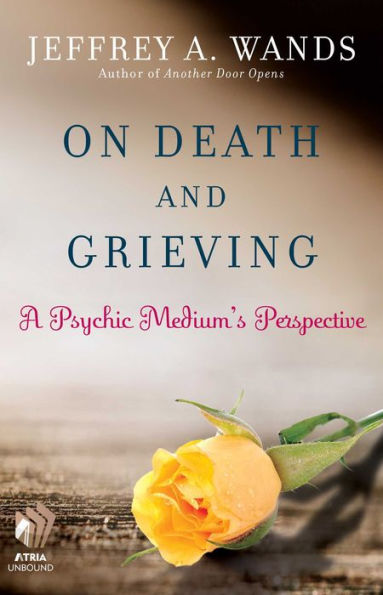 JEFFREY A. WANDS
Author of Another Door Opens

ON DEATH
AND
GRIEVING

A Psychic Medium's Perspective

ATRIA
UNBOUND